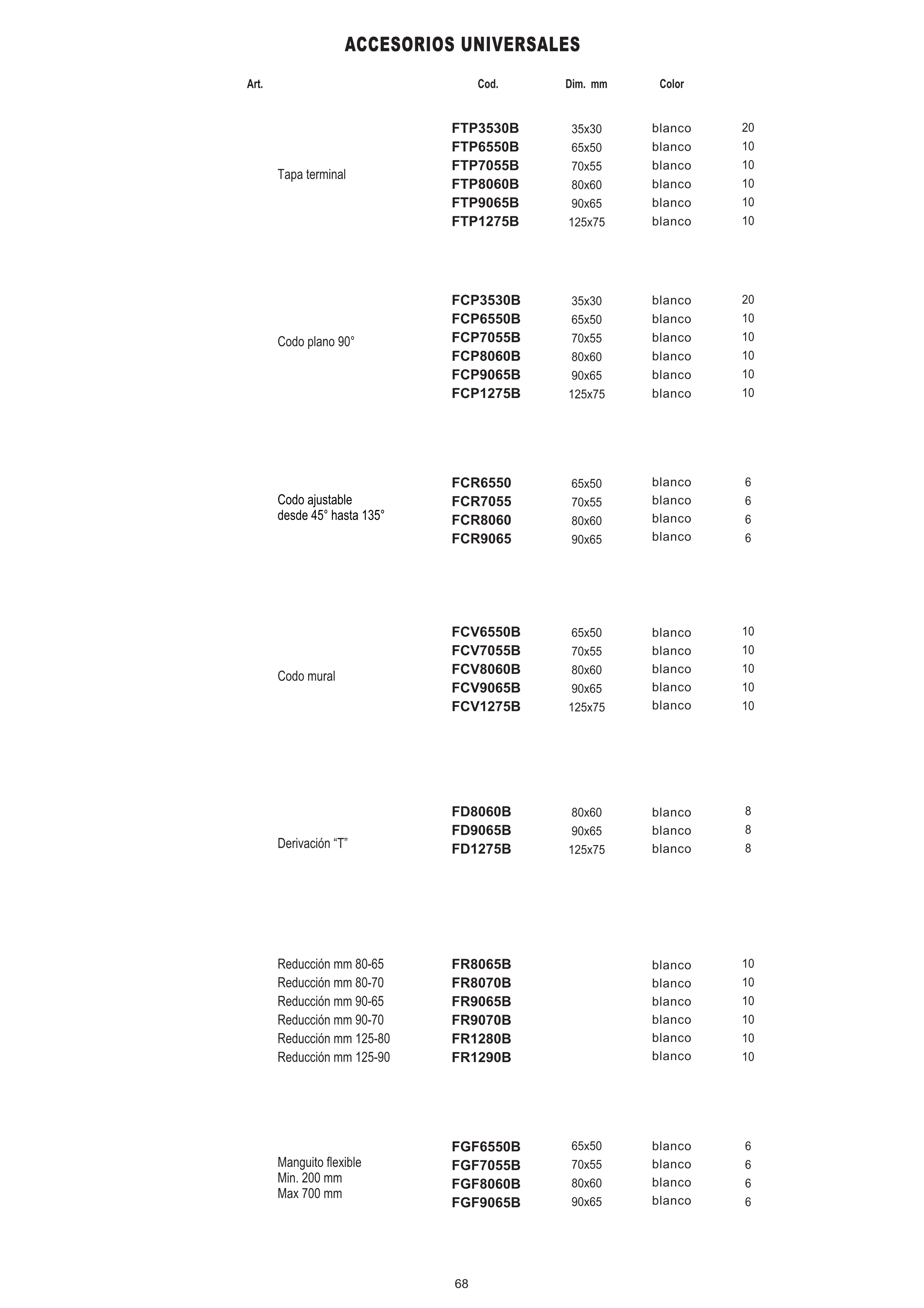 ACCESORIOS UNIVERSALES

| Art. | Cod. | Dim. mm | Color | |
|---|---|---|---|---|
| Tapa terminal | FTP3530B | 35x30 | blanco | 20 |
| | FTP6550B | 65x50 | blanco | 10 |
| | FTP7055B | 70x55 | blanco | 10 |
| | FTP8060B | 80x60 | blanco | 10 |
| | FTP9065B | 90x65 | blanco | 10 |
| | FTP1275B | 125x75 | blanco | 10 |
| Codo plano 90° | FCP3530B | 35x30 | blanco | 20 |
| | FCP6550B | 65x50 | blanco | 10 |
| | FCP7055B | 70x55 | blanco | 10 |
| | FCP8060B | 80x60 | blanco | 10 |
| | FCP9065B | 90x65 | blanco | 10 |
| | FCP1275B | 125x75 | blanco | 10 |
| Codo ajustable desde 45° hasta 135° | FCR6550 | 65x50 | blanco | 6 |
| | FCR7055 | 70x55 | blanco | 6 |
| | FCR8060 | 80x60 | blanco | 6 |
| | FCR9065 | 90x65 | blanco | 6 |
| Codo mural | FCV6550B | 65x50 | blanco | 10 |
| | FCV7055B | 70x55 | blanco | 10 |
| | FCV8060B | 80x60 | blanco | 10 |
| | FCV9065B | 90x65 | blanco | 10 |
| | FCV1275B | 125x75 | blanco | 10 |
| Derivación “T” | FD8060B | 80x60 | blanco | 8 |
| | FD9065B | 90x65 | blanco | 8 |
| | FD1275B | 125x75 | blanco | 8 |
| Reducción mm 80-65 | FR8065B | | blanco | 10 |
| Reducción mm 80-70 | FR8070B | | blanco | 10 |
| Reducción mm 90-65 | FR9065B | | blanco | 10 |
| Reducción mm 90-70 | FR9070B | | blanco | 10 |
| Reducción mm 125-80 | FR1280B | | blanco | 10 |
| Reducción mm 125-90 | FR1290B | | blanco | 10 |
| Manguito flexible Min. 200 mm Max 700 mm | FGF6550B | 65x50 | blanco | 6 |
| | FGF7055B | 70x55 | blanco | 6 |
| | FGF8060B | 80x60 | blanco | 6 |
| | FGF9065B | 90x65 | blanco | 6 |

68